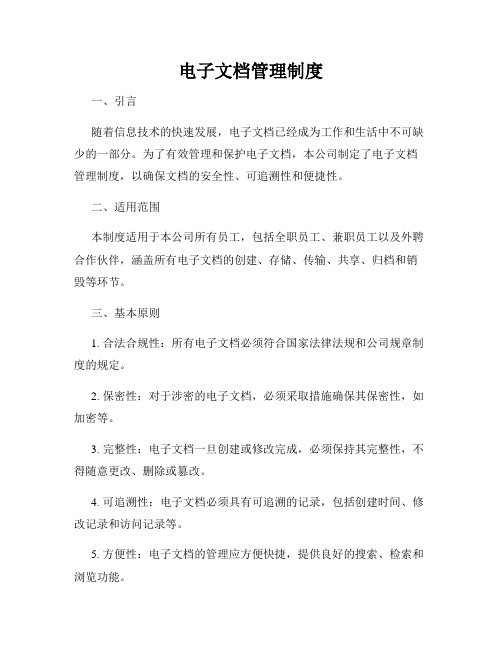 电子文档管理制度

一、引言

随着信息技术的快速发展，电子文档已经成为工作和生活中不可缺少的一部分。为了有效管理和保护电子文档，本公司制定了电子文档管理制度，以确保文档的安全性、可追溯性和便捷性。

二、适用范围

本制度适用于本公司所有员工，包括全职员工、兼职员工以及外聘合作伙伴，涵盖所有电子文档的创建、存储、传输、共享、归档和销毁等环节。

三、基本原则

1. 合法合规性：所有电子文档必须符合国家法律法规和公司规章制度的规定。

2. 保密性：对于涉密的电子文档，必须采取措施确保其保密性，如加密等。

3. 完整性：电子文档一旦创建或修改完成，必须保持其完整性，不得随意更改、删除或篡改。

4. 可追溯性：电子文档必须具有可追溯的记录，包括创建时间、修改记录和访问记录等。

5. 方便性：电子文档的管理应方便快捷，提供良好的搜索、检索和浏览功能。